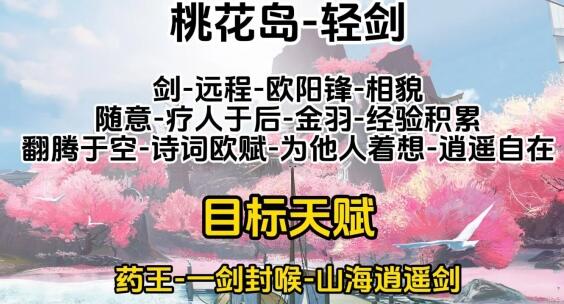 桃花岛-轻剑

剑-远程-欧阳锋-相貌
随意-疗人于后-金羽-经验积累
翻腾于空-诗词欧赋-为他人着想-逍遥自在

目标天赋

药王-一剑封喉-山海逍遥剑